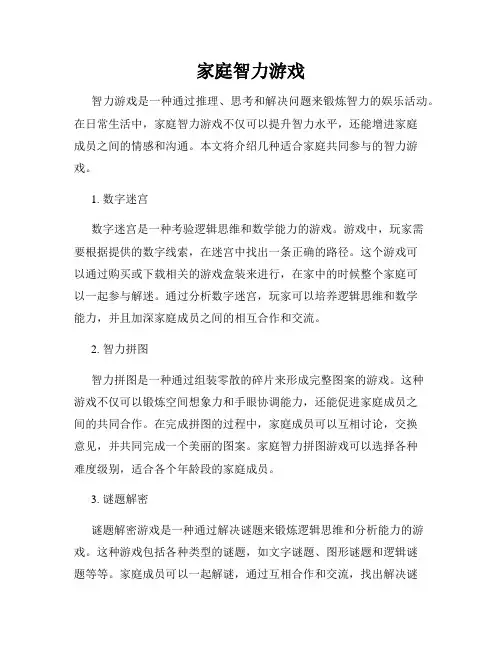 家庭智力游戏

智力游戏是一种通过推理、思考和解决问题来锻炼智力的娱乐活动。在日常生活中，家庭智力游戏不仅可以提升智力水平，还能增进家庭成员之间的情感和沟通。本文将介绍几种适合家庭共同参与的智力游戏。

1. 数字迷宫

数字迷宫是一种考验逻辑思维和数学能力的游戏。游戏中，玩家需要根据提供的数字线索，在迷宫中找出一条正确的路径。这个游戏可以通过购买或下载相关的游戏盒装来进行，在家中的时候整个家庭可以一起参与解迷。通过分析数字迷宫，玩家可以培养逻辑思维和数学能力，并且加深家庭成员之间的相互合作和交流。

2. 智力拼图

智力拼图是一种通过组装零散的碎片来形成完整图案的游戏。这种游戏不仅可以锻炼空间想象力和手眼协调能力，还能促进家庭成员之间的共同合作。在完成拼图的过程中，家庭成员可以互相讨论，交换意见，并共同完成一个美丽的图案。家庭智力拼图游戏可以选择各种难度级别，适合各个年龄段的家庭成员。

3. 谜题解密

谜题解密游戏是一种通过解决谜题来锻炼逻辑思维和分析能力的游戏。这种游戏包括各种类型的谜题，如文字谜题、图形谜题和逻辑谜题等等。家庭成员可以一起解谜，通过互相合作和交流，找出解决谜